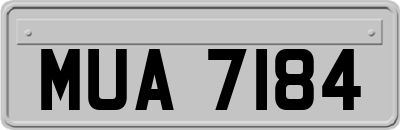 MUA 7184